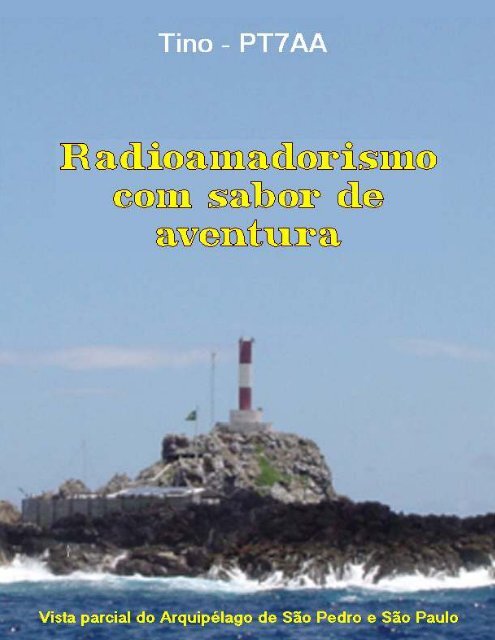 Tino - PT7AA

Radioamadorismo com sabor de aventura

Vista parcial do Arquipélago de São Pedro e São Paulo